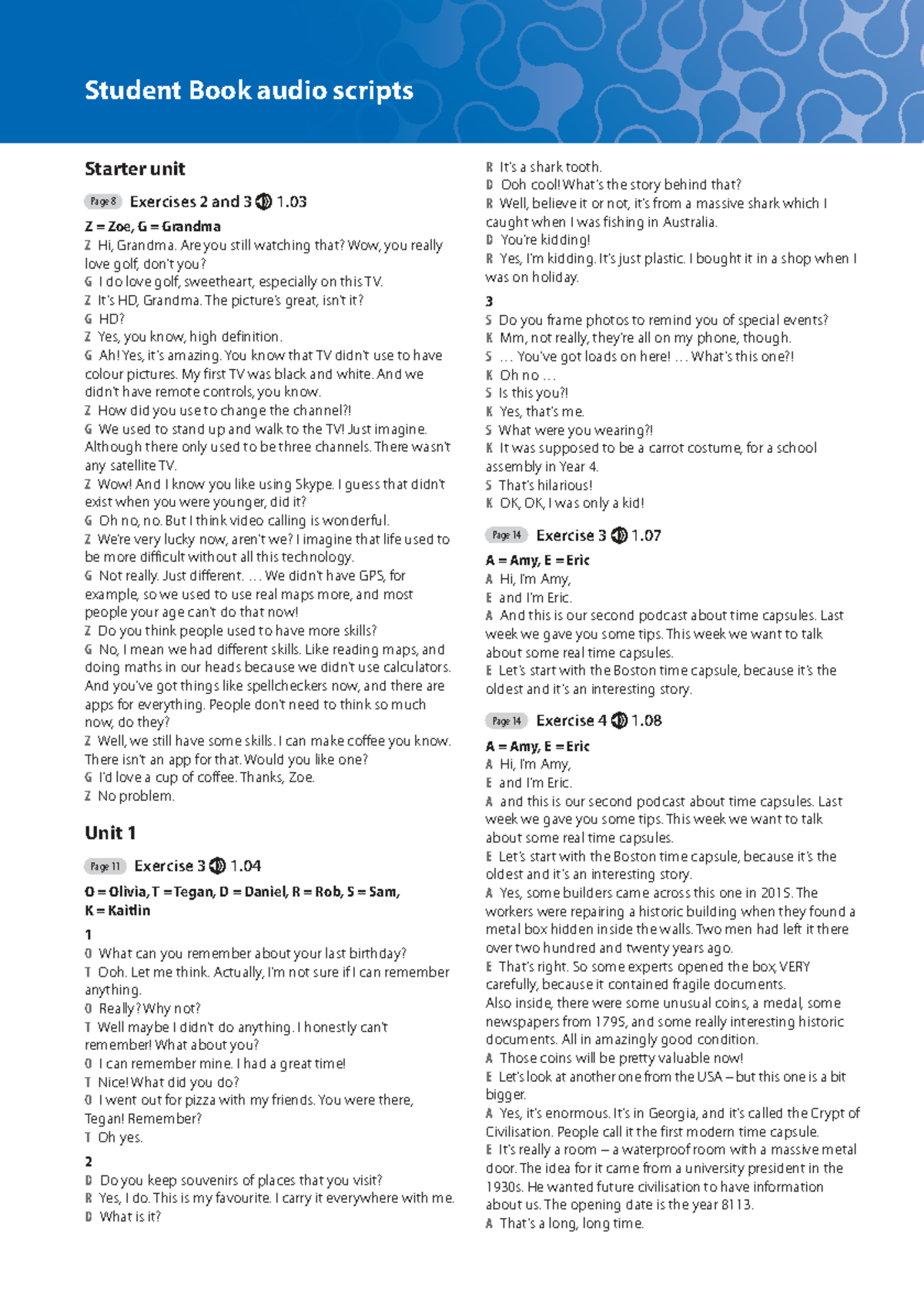 Student Book audio scripts

Starter unit

Page 8 Exercises 2 and 3 1.03

Z = Zoe, G = Grandma

Z Hi, Grandma. Are you still watching that? Wow, you really love golf, don't you?
G I do love golf, sweetheart, especially on this TV.
Z It's HD, Grandma. The picture's great, isn't it?
G HD?
Z Yes, you know, high definition.
G Ah! Yes, it's amazing. You know that TV didn't use to have colour pictures. My first TV was black and white. And we didn't have remote controls, you know.
Z How did you use to change the channel?!
G We used to stand up and walk to the TV! Just imagine. Although there only used to be three channels. There wasn't any satellite TV.
Z Wow! And I know you like using Skype. I guess that didn't exist when you were younger, did it?
G Oh no, no. But I think video calling is wonderful.
Z We're very lucky now, aren't we? I imagine that life used to be more difficult without all this technology.
G Not really. Just different. … We didn't have GPS, for example, so we used to use real maps more, and most people your age can't do that now!
Z Do you think people used to have more skills?
G No, I mean we had different skills. Like reading maps, and doing maths in our heads because we didn't use calculators. And you've got things like spellcheckers now, and there are apps for everything. People don't need to think so much now, do they?
Z Well, we still have some skills. I can make coffee you know. There isn't an app for that. Would you like one?
G I'd love a cup of coffee. Thanks, Zoe.
Z No problem.

Unit 1

Page 11 Exercise 3 1.04

O = Olivia, T = Tegan, D = Daniel, R = Rob, S = Sam, K = Kaitlin

1
O What can you remember about your last birthday?
T Ooh. Let me think. Actually, I'm not sure if I can remember anything.
O Really? Why not?
T Well maybe I didn't do anything. I honestly can't remember! What about you?
O I can remember mine. I had a great time!
T Nice! What did you do?
O I went out for pizza with my friends. You were there, Tegan! Remember?
T Oh yes.

2
D Do you keep souvenirs of places that you visit?
R Yes, I do. This is my favourite. I carry it everywhere with me.
D What is it?
R It's a shark tooth.
D Ooh cool! What's the story behind that?
R Well, believe it or not, it's from a massive shark which I caught when I was fishing in Australia.
D You're kidding!
R Yes, I'm kidding. It's just plastic. I bought it in a shop when I was on holiday.

3
S Do you frame photos to remind you of special events?
K Mm, not really, they're all on my phone, though.
S … You've got loads on here! … What's this one?!
K Oh no …
S Is this you?!
K Yes, that's me.
S What were you wearing?!
K It was supposed to be a carrot costume, for a school assembly in Year 4.
S That's hilarious!
K OK, OK, I was only a kid!

Page 14 Exercise 3 1.07

A = Amy, E = Eric
A Hi, I'm Amy,
E and I'm Eric.
A And this is our second podcast about time capsules. Last week we gave you some tips. This week we want to talk about some real time capsules.
E Let's start with the Boston time capsule, because it's the oldest and it's an interesting story.

Page 14 Exercise 4 1.08

A = Amy, E = Eric
A Hi, I'm Amy,
E and I'm Eric.
A and this is our second podcast about time capsules. Last week we gave you some tips. This week we want to talk about some real time capsules.
E Let's start with the Boston time capsule, because it's the oldest and it's an interesting story.
A Yes, some builders came across this one in 2015. The workers were repairing a historic building when they found a metal box hidden inside the walls. Two men had left it there over two hundred and twenty years ago.
E That's right. So some experts opened the box, VERY carefully, because it contained fragile documents. Also inside, there were some unusual coins, a medal, some newspapers from 1795, and some really interesting historic documents. All in amazingly good condition.
A Those coins will be pretty valuable now!
E Let's look at another one from the USA – but this one is a bit bigger.
A Yes, it's enormous. It's in Georgia, and it's called the Crypt of Civilisation. People call it the first modern time capsule.
E It's really a room – a waterproof room with a massive metal door. The idea for it came from a university president in the 1930s. He wanted future civilisation to have information about us. The opening date is the year 8113.
A That's a long, long time.